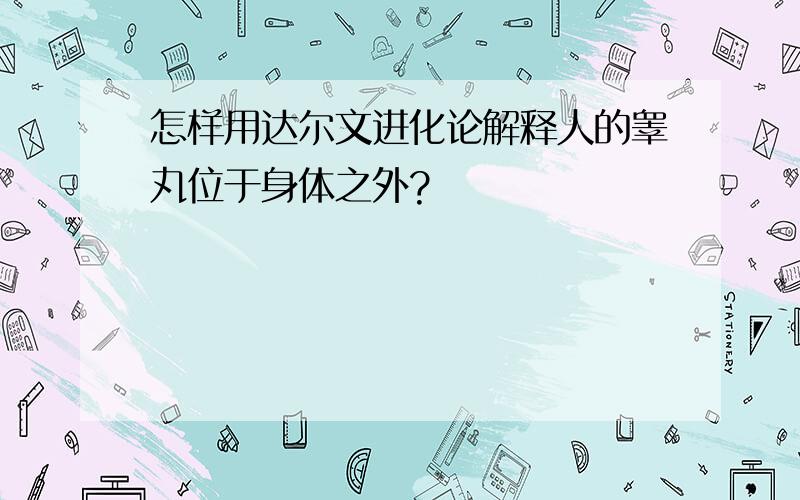 怎样用达尔文进化论解释人的睾丸位于身体之外?

STATIONERY